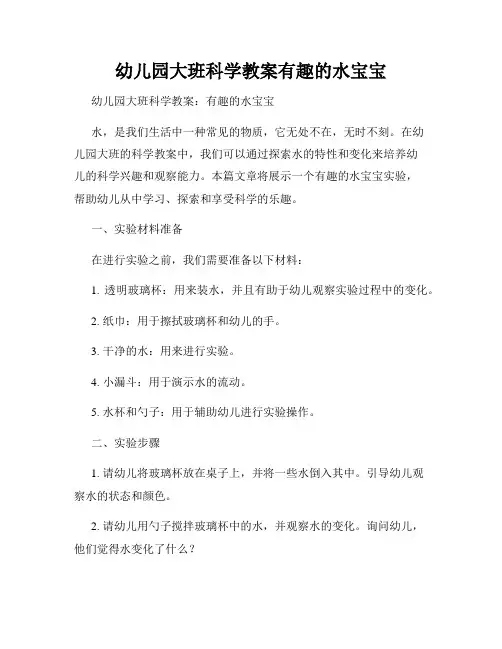 幼儿园大班科学教案有趣的水宝宝

幼儿园大班科学教案：有趣的水宝宝

水，是我们生活中一种常见的物质，它无处不在，无时不刻。在幼儿园大班的科学教案中，我们可以通过探索水的特性和变化来培养幼儿的科学兴趣和观察能力。本篇文章将展示一个有趣的水宝宝实验，帮助幼儿从中学习、探索和享受科学的乐趣。

一、实验材料准备

在进行实验之前，我们需要准备以下材料：

1. 透明玻璃杯：用来装水，并且有助于幼儿观察实验过程中的变化。

2. 纸巾：用于擦拭玻璃杯和幼儿的手。

3. 干净的水：用来进行实验。

4. 小漏斗：用于演示水的流动。

5. 水杯和勺子：用于辅助幼儿进行实验操作。

二、实验步骤

1. 请幼儿将玻璃杯放在桌子上，并将一些水倒入其中。引导幼儿观察水的状态和颜色。

2. 请幼儿用勺子搅拌玻璃杯中的水，并观察水的变化。询问幼儿，他们觉得水变化了什么？